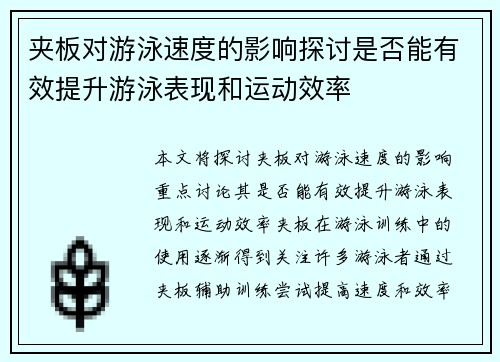 夹板对游泳速度的影响探讨是否能有效提升游泳表现和运动效率

本文将探讨夹板对游泳速度的影响重点讨论其是否能有效提升游泳表现和运动效率夹板在游泳训练中的使用逐渐得到关注许多游泳者通过夹板辅助训练尝试提高速度和效率